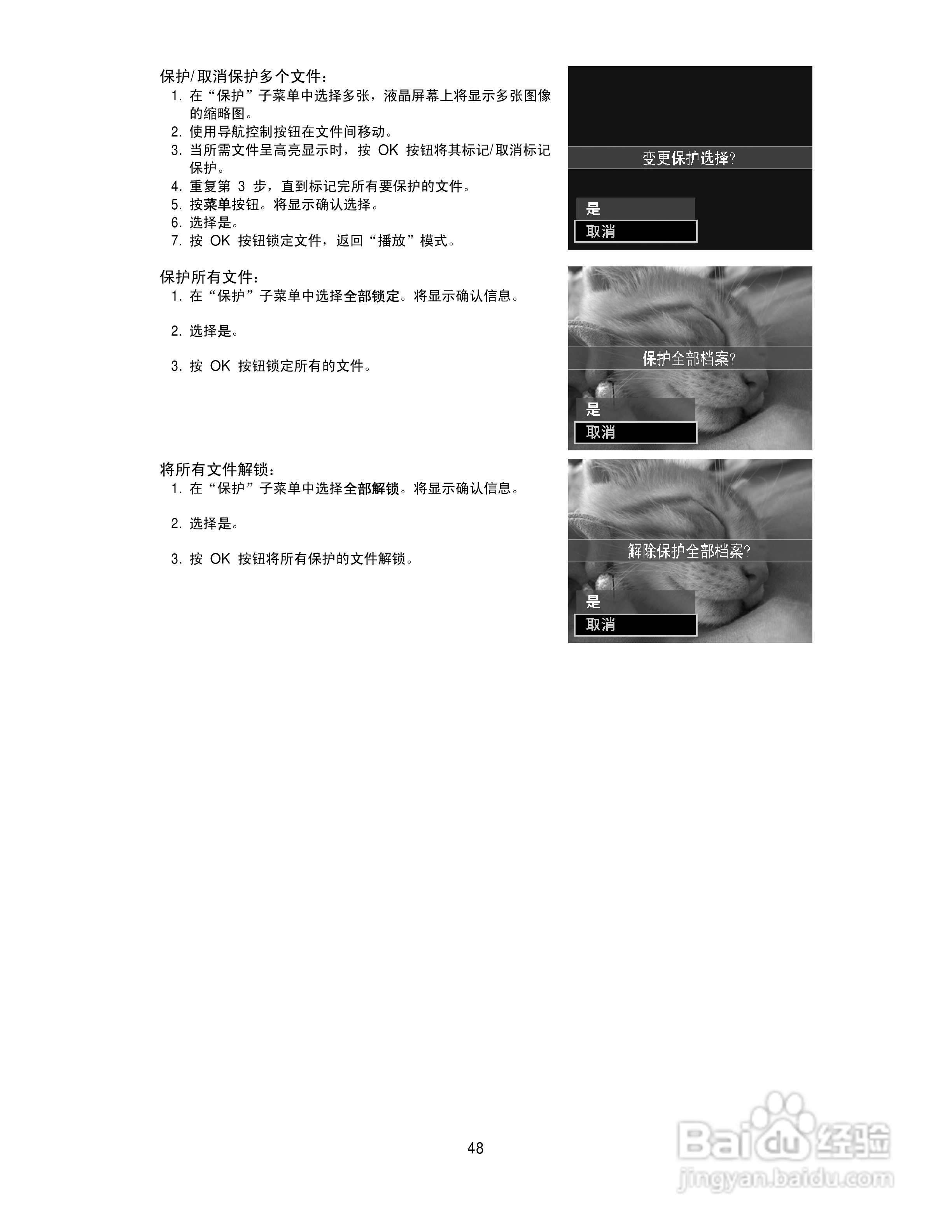 保护/取消保护多个文件：

1. 在“保护”子菜单中选择多张，液晶屏幕上将显示多张图像的缩略图。
2. 使用导航控制按钮在文件间移动。
3. 当所需文件呈高亮显示时，按 OK 按钮将其标记/取消标记保护。
4. 重复第 3 步，直到标记完所有要保护的文件。
5. 按菜单按钮。将显示确认选择。
6. 选择是。
7. 按 OK 按钮锁定文件，返回“播放”模式。

变更保护选择?

是

取消

保护所有文件：

1. 在“保护”子菜单中选择全部锁定。将显示确认信息。
2. 选择是。
3. 按 OK 按钮锁定所有的文件。

保护全部档案?

是

取消

将所有文件解锁：

1. 在“保护”子菜单中选择全部解锁。将显示确认信息。
2. 选择是。
3. 按 OK 按钮将所有保护的文件解锁。

解除保护全部档案?

是

取消

48

Baidu 经验
jingyan.baidu.com